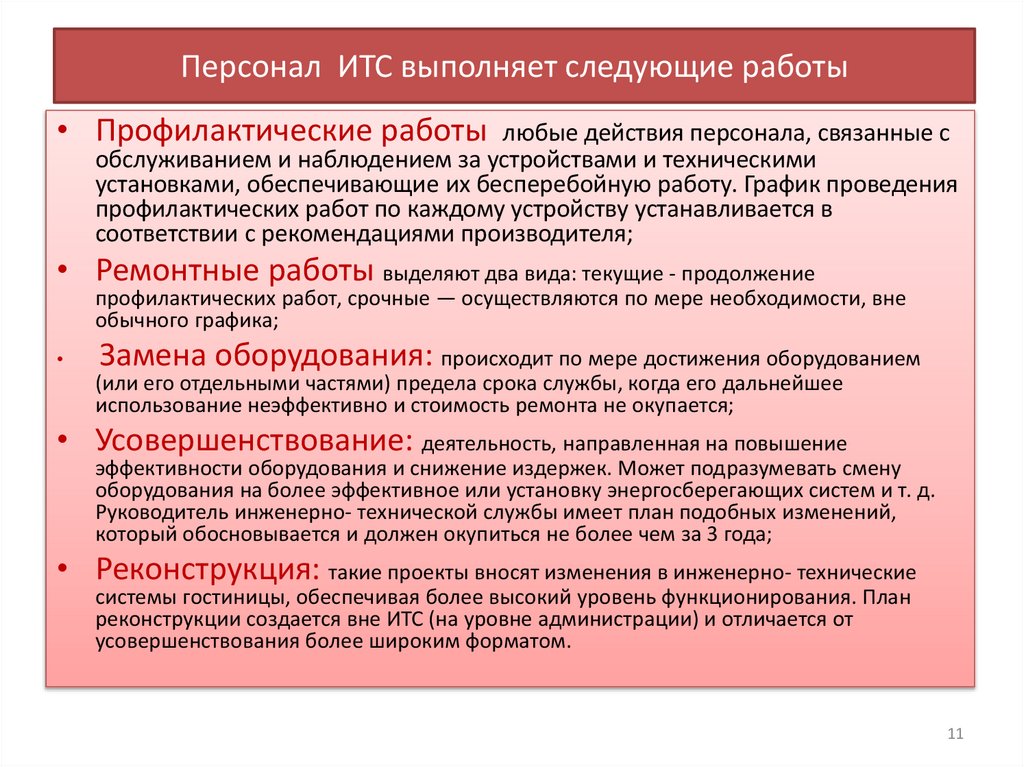 Персонал ИТС выполняет следующие работы

• Профилактические работы любые действия персонала, связанные с обслуживанием и наблюдением за устройствами и техническими установками, обеспечивающие их бесперебойную работу. График проведения профилактических работ по каждому устройству устанавливается в соответствии с рекомендациями производителя;

• Ремонтные работы выделяют два вида: текущие - продолжение профилактических работ, срочные — осуществляются по мере необходимости, вне обычного графика;

• Замена оборудования: происходит по мере достижения оборудованием (или его отдельными частями) предела срока службы, когда его дальнейшее использование неэффективно и стоимость ремонта не окупается;

• Усовершенствование: деятельность, направленная на повышение эффективности оборудования и снижение издержек. Может подразумевать смену оборудования на более эффективное или установку энергосберегающих систем и т. д. Руководитель инженерно- технической службы имеет план подобных изменений, который обосновывается и должен окупиться не более чем за 3 года;

• Реконструкция: такие проекты вносят изменения в инженерно- технические системы гостиницы, обеспечивая более высокий уровень функционирования. План реконструкции создается вне ИТС (на уровне администрации) и отличается от усовершенствования более широким форматом.

11